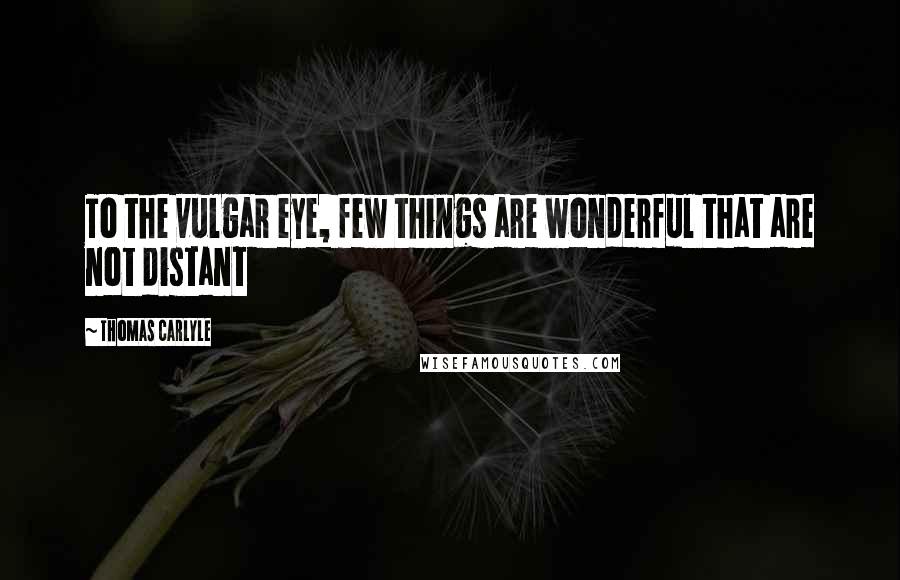 TO THE VULGAR EYE, FEW THINGS ARE WONDERFUL THAT ARE NOT DISTANT

~ THOMAS CARLYLE

WISEFAMOUSQUOTES.COM